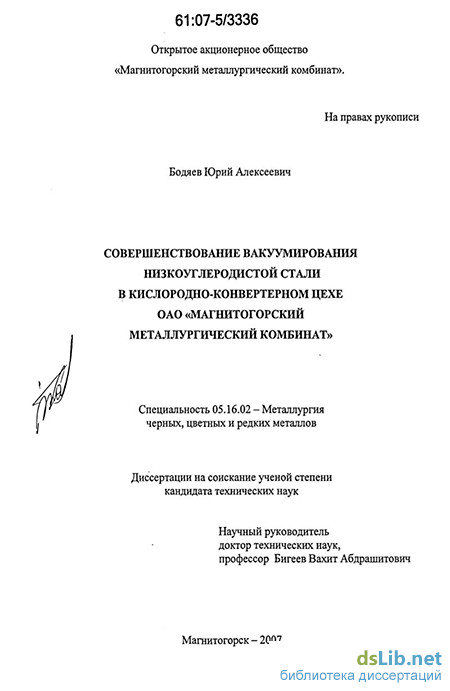 61:07-5/3336

Открытое акционерное общество
«Магнитогорский металлургический комбинат».

На правах рукописи

Бодяев Юрий Алексеевич

СОВЕРШЕНСТВОВАНИЕ ВАКУУМИРОВАНИЯ
НИЗКОУГЛЕРОДИСТОЙ СТАЛИ
В КИСЛОРОДНО-КОНВЕРТЕРНОМ ЦЕХЕ
ОАО «МАГНИТОГОРСКИЙ
МЕТАЛЛУРГИЧЕСКИЙ КОМБИНАТ»

Специальность 05.16.02 – Металлургия
черных, цветных и редких металлов

Диссертации на соискание ученой степени
кандидата технических наук

Научный руководитель
доктор технических наук,
профессор Бигеев Вахит Абдрашитович

Магнитогорск – 2007

dsLib.net
библиотека диссертаций